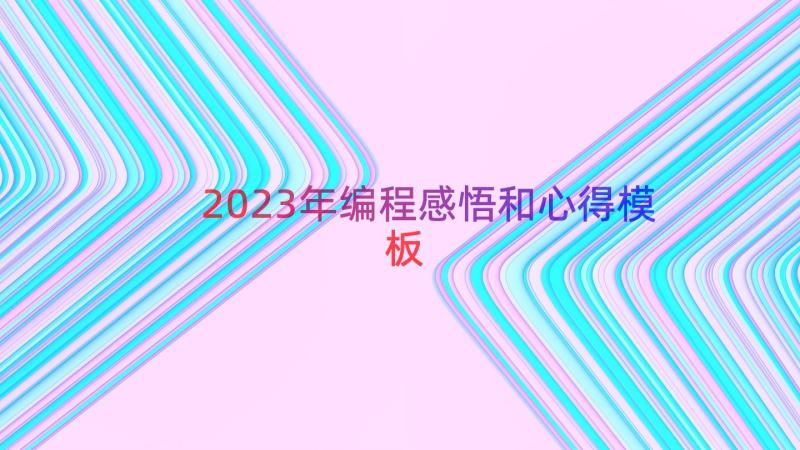 2023年编程感悟和心得模板